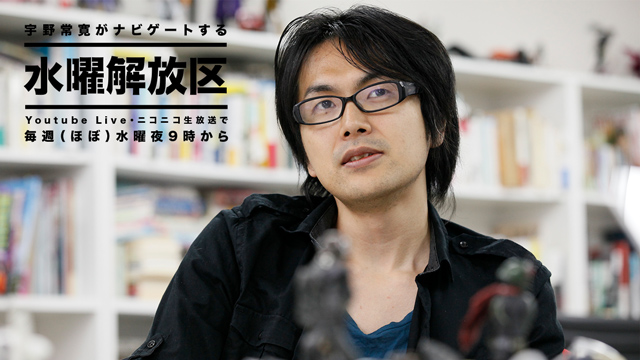 宇野常寛がナビゲートする

水曜解放区

Youtube Live・ニコニコ生放送で
毎週（ほぼ）水曜夜9時から